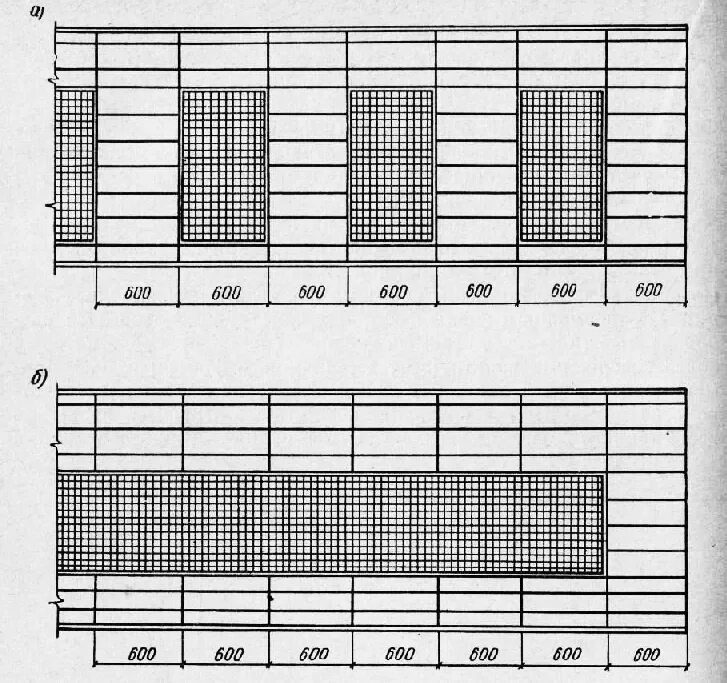 а)

600 600 600 600 600 600 600

б)

600 600 600 600 600 600 600